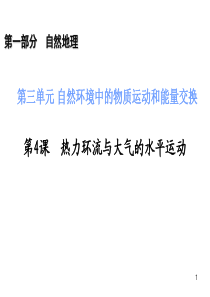 第一部分　自然地理

第三单元 自然环境中的物质运动和能量交换

第4课　热力环流与大气的水平运动

1